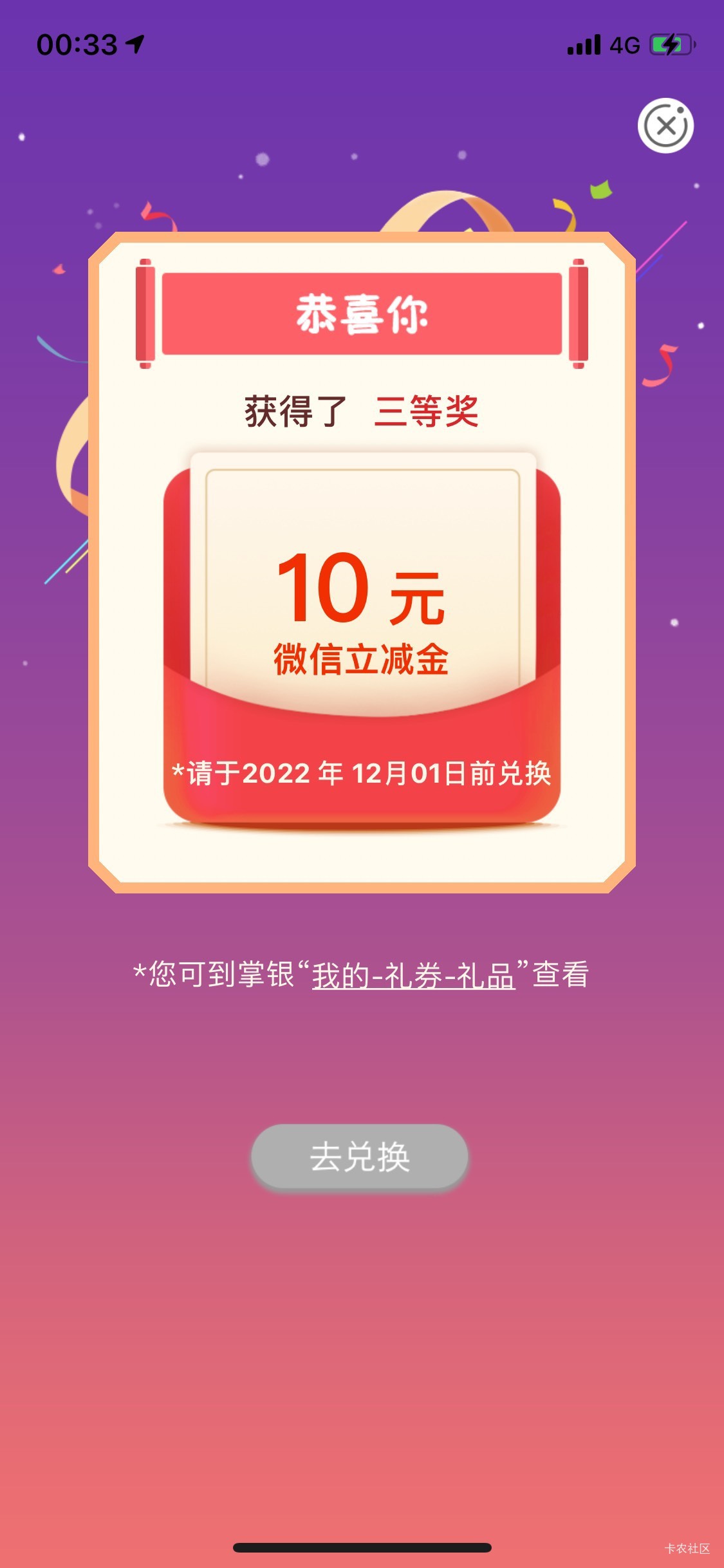 00:33

4G

恭喜你

获得了 三等奖

10 元

微信立减金

*请于2022 年 12月01日前兑换

*您可到掌银“我的-礼券-礼品”查看

去兑换

卡农社区